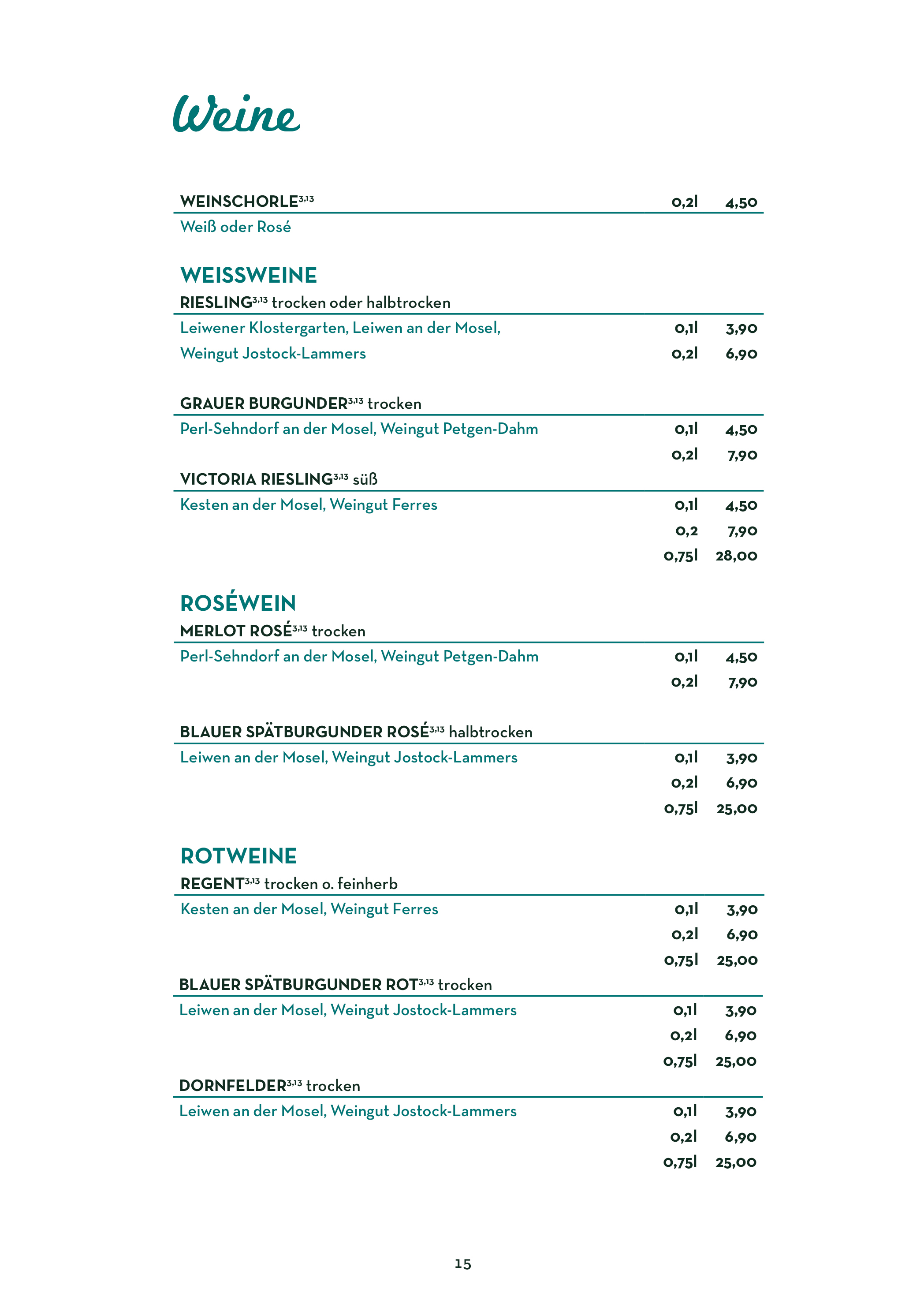 Weine

WEINSCHORLE$^{3,13}$ 0,2l 4,50

Weiß oder Rosé

WEISSWEINE

RIESLING$^{3,13}$ trocken oder halbtrocken

Leiwener Klostergarten, Leiwen an der Mosel, 0,1l 3,90

Weingut Jostock-Lammers 0,2l 6,90

GRAUER BURGUNDER$^{3,13}$ trocken

Perl-Sehndorf an der Mosel, Weingut Petgen-Dahm 0,1l 4,50

0,2l 7,90

VICTORIA RIESLING$^{3,13}$ süß

Kesten an der Mosel, Weingut Ferres 0,1l 4,50

0,2 7,90

0,75l 28,00

ROSÉWEIN

MERLOT ROSÉ$^{3,13}$ trocken

Perl-Sehndorf an der Mosel, Weingut Petgen-Dahm 0,1l 4,50

0,2l 7,90

BLAUER SPÄTBURGUNDER ROSÉ$^{3,13}$ halbtrocken

Leiwen an der Mosel, Weingut Jostock-Lammers 0,1l 3,90

0,2l 6,90

0,75l 25,00

ROTWEINE

REGENT$^{3,13}$ trocken o. feinherb

Kesten an der Mosel, Weingut Ferres 0,1l 3,90

0,2l 6,90

0,75l 25,00

BLAUER SPÄTBURGUNDER ROT$^{3,13}$ trocken

Leiwen an der Mosel, Weingut Jostock-Lammers 0,1l 3,90

0,2l 6,90

0,75l 25,00

DORNFELDER$^{3,13}$ trocken

Leiwen an der Mosel, Weingut Jostock-Lammers 0,1l 3,90

0,2l 6,90

0,75l 25,00

15